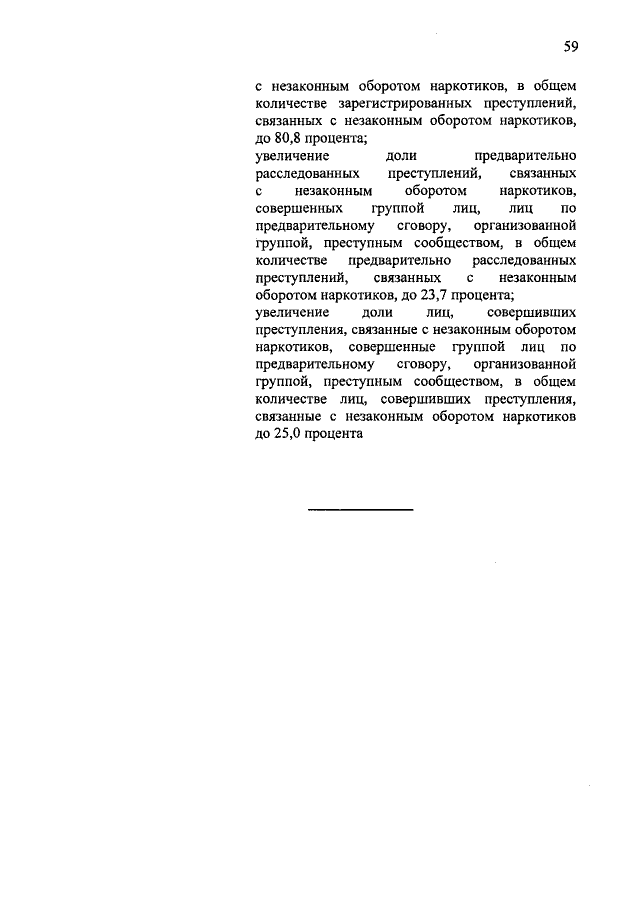 59

с незаконным оборотом наркотиков, в общем количестве зарегистрированных преступлений, связанных с незаконным оборотом наркотиков, до 80,8 процента;

увеличение доли предварительно расследованных преступлений, связанных с незаконным оборотом наркотиков, совершенных группой лиц, лиц по предварительному сговору, организованной группой, преступным сообществом, в общем количестве предварительно расследованных преступлений, связанных с незаконным оборотом наркотиков, до 23,7 процента;

увеличение доли лиц, совершивших преступления, связанные с незаконным оборотом наркотиков, совершенные группой лиц по предварительному сговору, организованной группой, преступным сообществом, в общем количестве лиц, совершивших преступления, связанные с незаконным оборотом наркотиков до 25,0 процента